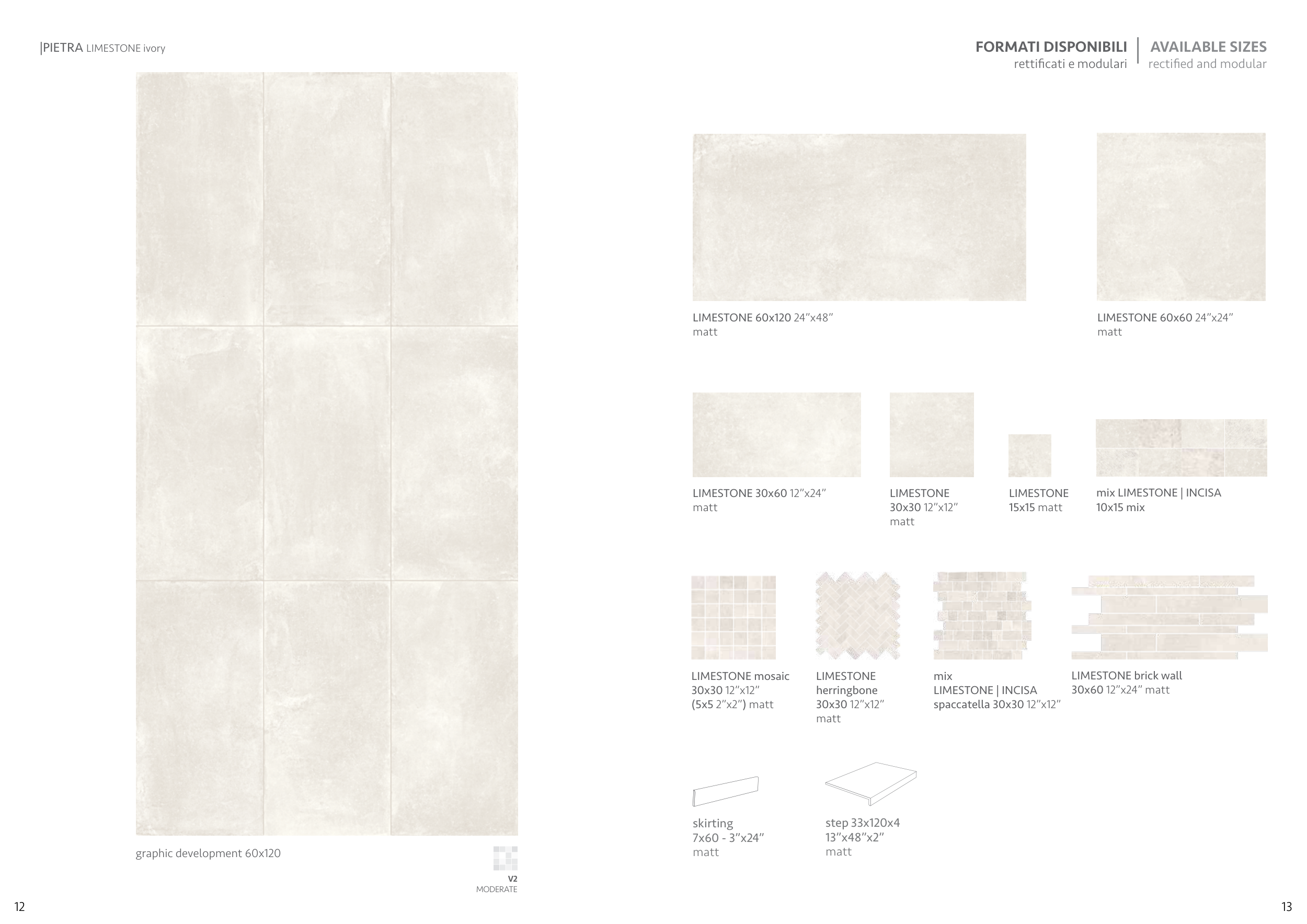 |PIETRA LIMESTONE ivory

graphic development 60x120

V2
MODERATE

12

FORMATI DISPONIBILI
rettificati e modulari

AVAILABLE SIZES
rectified and modular

LIMESTONE 60x120 24"x48"
matt

LIMESTONE 60x60 24"x24"
matt

LIMESTONE 30x60 12"x24"
matt

LIMESTONE
30x30 12"x12"
matt

LIMESTONE
15x15 matt

mix LIMESTONE | INCISA
10x15 mix

LIMESTONE mosaic
30x30 12"x12"
(5x5 2"x2") matt

LIMESTONE
herringbone
30x30 12"x12"
matt

mix
LIMESTONE | INCISA
spaccatella 30x30 12"x12"

LIMESTONE brick wall
30x60 12"x24" matt

skirting
7x60 - 3"x24"
matt

step 33x120x4
13"x48"x2"
matt

13